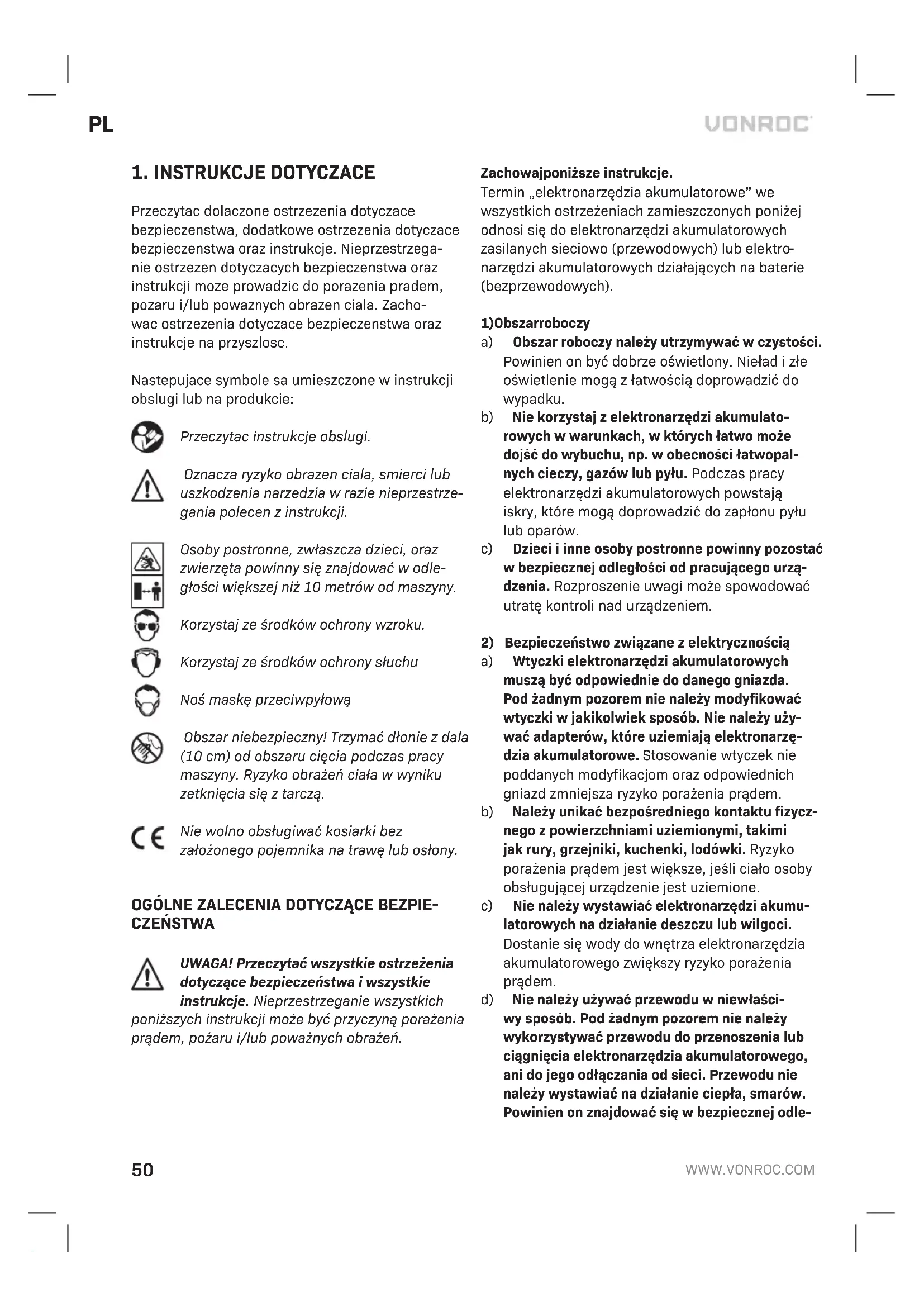 PL

VONROC

1. INSTRUKCJE DOTYCZACE

Przeczytac dolaczone ostrzezenia dotyczace bezpieczenstwa, dodatkowe ostrzezenia dotyczace bezpieczenstwa oraz instrukcje. Nieprzestrzeganie ostrzezen dotyczacych bezpieczenstwa oraz instrukcji moze prowadzic do porazenia pradem, pozaru i/lub powaznych obrazen ciala. Zachowac ostrzezenia dotyczace bezpieczenstwa oraz instrukcje na przyszlosc.

Nastepujace symbole sa umieszczone w instrukcji obslugi lub na produkcie:

Przeczytac instrukcje obslugi.

Oznacza ryzyko obrazen ciala, smierci lub uszkodzenia narzedzia w razie nieprzestrzegania polecen z instrukcji.

Osoby postronne, zwłaszcza dzieci, oraz zwierzęta powinny się znajdować w odległości większej niż 10 metrów od maszyny.

Korzystaj ze środków ochrony wzroku.

Korzystaj ze środków ochrony słuchu

Noś maskę przeciwpyłową

Obszar niebezpieczny! Trzymać dłonie z dala (10 cm) od obszaru cięcia podczas pracy maszyny. Ryzyko obrażeń ciała w wyniku zetknięcia się z tarczą.

Nie wolno obsługiwać kosiarki bez założonego pojemnika na trawę lub osłony.

OGÓLNE ZALECENIA DOTYCZĄCE BEZPIECZEŃSTWA

UWAGA! Przeczytać wszystkie ostrzeżenia dotyczące bezpieczeństwa i wszystkie instrukcje. Nieprzestrzeganie wszystkich poniższych instrukcji może być przyczyną porażenia prądem, pożaru i/lub poważnych obrażeń.

Zachowajponiższe instrukcje.
Termin „elektronarzędzia akumulatorowe" we wszystkich ostrzeżeniach zamieszczonych poniżej odnosi się do elektronarzędzi akumulatorowych zasilanych sieciowo (przewodowych) lub elektronarzędzi akumulatorowych działających na baterie (bezprzewodowych).

1)Obszarroboczy
a) Obszar roboczy należy utrzymywać w czystości. Powinien on być dobrze oświetlony. Nieład i złe oświetlenie mogą z łatwością doprowadzić do wypadku.
b) Nie korzystaj z elektronarzędzi akumulatorowych w warunkach, w których łatwo może dojść do wybuchu, np. w obecności łatwopalnych cieczy, gazów lub pyłu. Podczas pracy elektronarzędzi akumulatorowych powstają iskry, które mogą doprowadzić do zapłonu pyłu lub oparów.
c) Dzieci i inne osoby postronne powinny pozostać w bezpiecznej odległości od pracującego urządzenia. Rozproszenie uwagi może spowodować utratę kontroli nad urządzeniem.

2) Bezpieczeństwo związane z elektrycznością
a) Wtyczki elektronarzędzi akumulatorowych muszą być odpowiednie do danego gniazda. Pod żadnym pozorem nie należy modyfikować wtyczki w jakikolwiek sposób. Nie należy używać adapterów, które uziemiają elektronarzędzia akumulatorowe. Stosowanie wtyczek nie poddanych modyfikacjom oraz odpowiednich gniazd zmniejsza ryzyko porażenia prądem.
b) Należy unikać bezpośredniego kontaktu fizycznego z powierzchniami uziemionymi, takimi jak rury, grzejniki, kuchenki, lodówki. Ryzyko porażenia prądem jest większe, jeśli ciało osoby obsługującej urządzenie jest uziemione.
c) Nie należy wystawiać elektronarzędzi akumulatorowych na działanie deszczu lub wilgoci. Dostanie się wody do wnętrza elektronarzędzia akumulatorowego zwiększy ryzyko porażenia prądem.
d) Nie należy używać przewodu w niewłaściwy sposób. Pod żadnym pozorem nie należy wykorzystywać przewodu do przenoszenia lub ciągnięcia elektronarzędzia akumulatorowego, ani do jego odłączania od sieci. Przewodu nie należy wystawiać na działanie ciepła, smarów. Powinien on znajdować się w bezpiecznej odle-

50

WWW.VONROC.COM